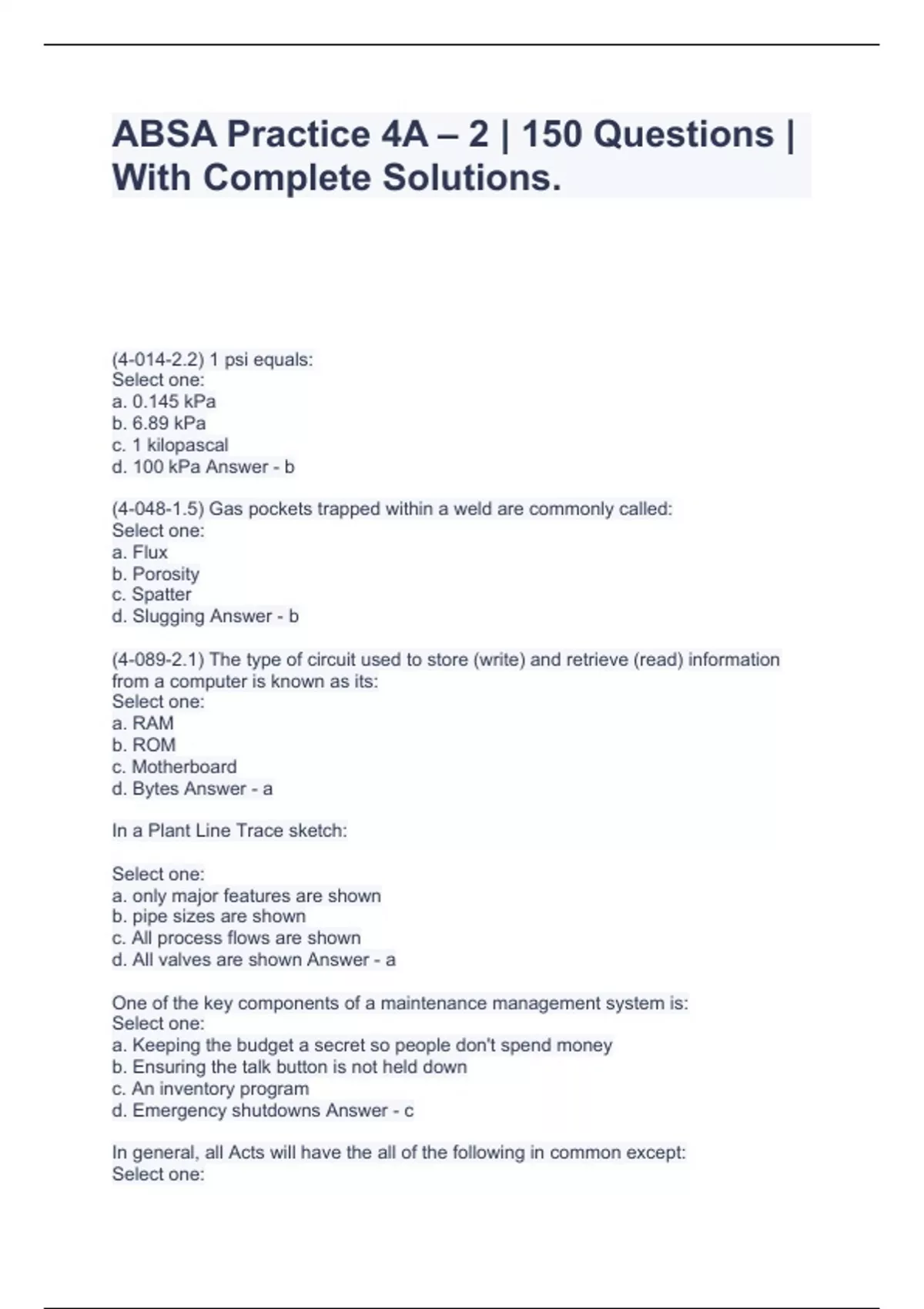 ABSA Practice 4A – 2 | 150 Questions | With Complete Solutions.

(4-014-2.2) 1 psi equals:
Select one:
a. 0.145 kPa
b. 6.89 kPa
c. 1 kilopascal
d. 100 kPa Answer - b

(4-048-1.5) Gas pockets trapped within a weld are commonly called:
Select one:
a. Flux
b. Porosity
c. Spatter
d. Slugging Answer - b

(4-089-2.1) The type of circuit used to store (write) and retrieve (read) information from a computer is known as its:
Select one:
a. RAM
b. ROM
c. Motherboard
d. Bytes Answer - a

In a Plant Line Trace sketch:

Select one:
a. only major features are shown
b. pipe sizes are shown
c. All process flows are shown
d. All valves are shown Answer - a

One of the key components of a maintenance management system is:
Select one:
a. Keeping the budget a secret so people don't spend money
b. Ensuring the talk button is not held down
c. An inventory program
d. Emergency shutdowns Answer - c

In general, all Acts will have the all of the following in common except:
Select one: